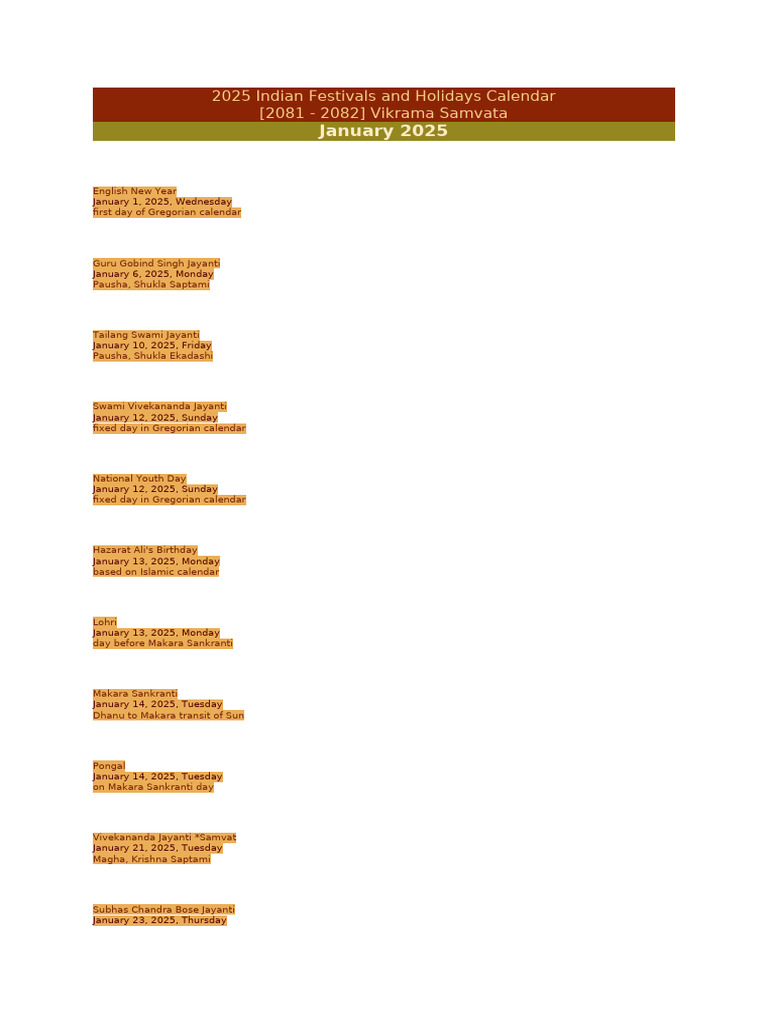 2025 Indian Festivals and Holidays Calendar
[2081 - 2082] Vikrama Samvata
January 2025

English New Year
January 1, 2025, Wednesday
first day of Gregorian calendar

Guru Gobind Singh Jayanti
January 6, 2025, Monday
Pausha, Shukla Saptami

Tailang Swami Jayanti
January 10, 2025, Friday
Pausha, Shukla Ekadashi

Swami Vivekananda Jayanti
January 12, 2025, Sunday
fixed day in Gregorian calendar

National Youth Day
January 12, 2025, Sunday
fixed day in Gregorian calendar

Hazarat Ali's Birthday
January 13, 2025, Monday
based on Islamic calendar

Lohri
January 13, 2025, Monday
day before Makara Sankranti

Makara Sankranti
January 14, 2025, Tuesday
Dhanu to Makara transit of Sun

Pongal
January 14, 2025, Tuesday
on Makara Sankranti day

Vivekananda Jayanti *Samvat
January 21, 2025, Tuesday
Magha, Krishna Saptami

Subhas Chandra Bose Jayanti
January 23, 2025, Thursday